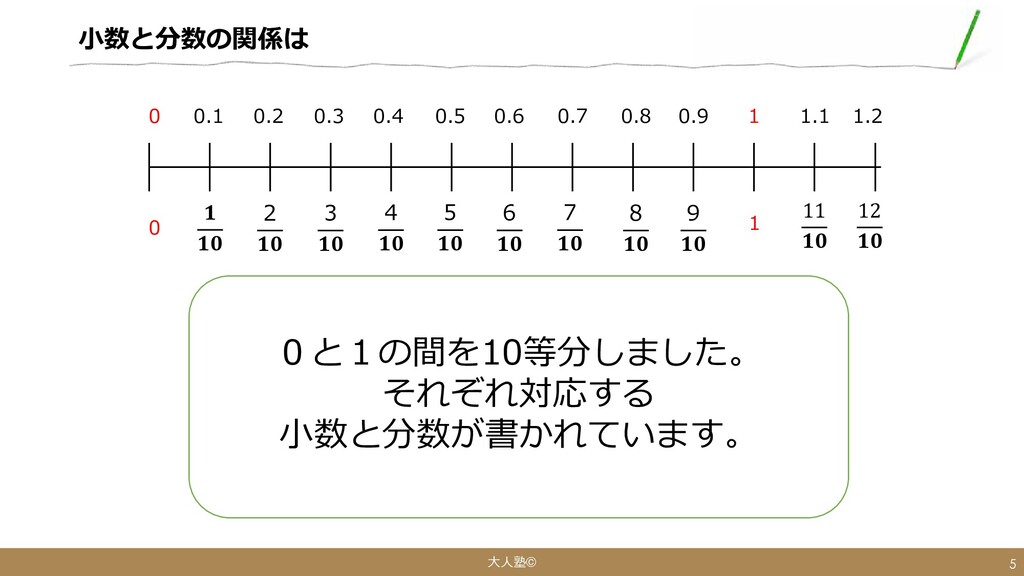 小数と分数の関係は

0 0.1 0.2 0.3 0.4 0.5 0.6 0.7 0.8 0.9 1 1.1 1.2

0 $\frac{1}{10}$ $\frac{2}{10}$ $\frac{3}{10}$ $\frac{4}{10}$ $\frac{5}{10}$ $\frac{6}{10}$ $\frac{7}{10}$ $\frac{8}{10}$ $\frac{9}{10}$ 1 $\frac{11}{10}$ $\frac{12}{10}$

０と１の間を10等分しました。
それぞれ対応する
小数と分数が書かれています。

大人塾©

5